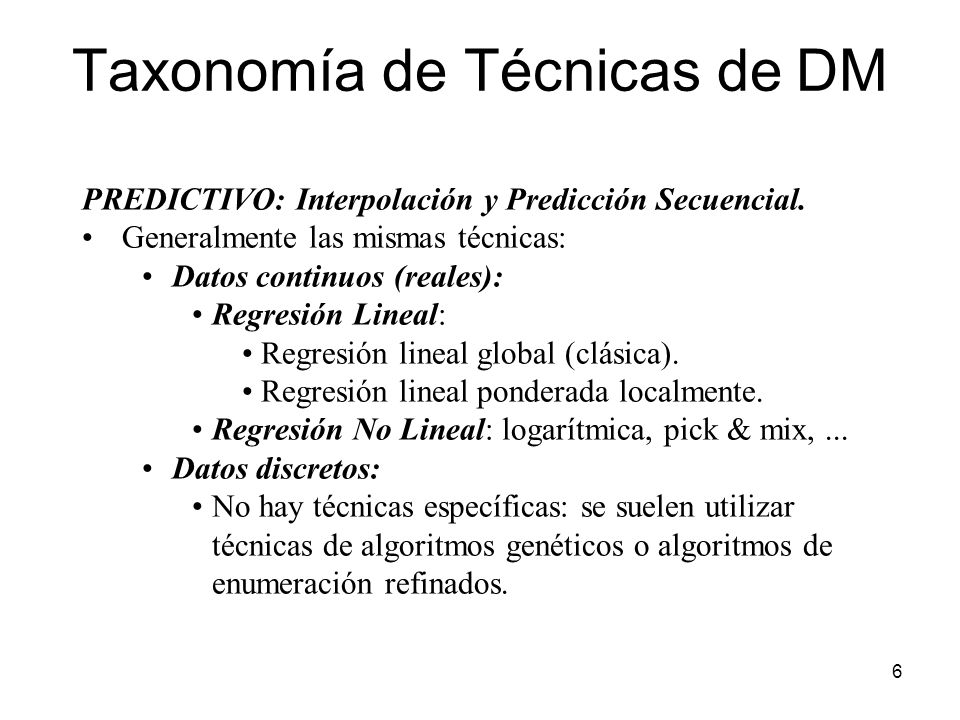 Taxonomía de Técnicas de DM

PREDICTIVO: Interpolación y Predicción Secuencial.
• Generalmente las mismas técnicas:
• Datos continuos (reales):
• Regresión Lineal:
• Regresión lineal global (clásica).
• Regresión lineal ponderada localmente.
• Regresión No Lineal: logarítmica, pick & mix, ...
• Datos discretos:
• No hay técnicas específicas: se suelen utilizar técnicas de algoritmos genéticos o algoritmos de enumeración refinados.

6